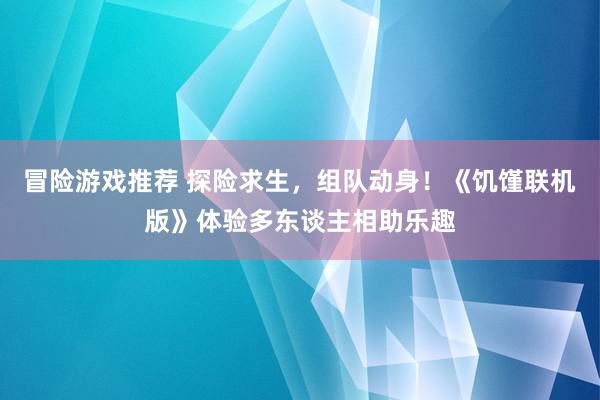 冒险游戏推荐 探险求生，组队动身！《饥馑联机版》体验多东谈主相助乐趣